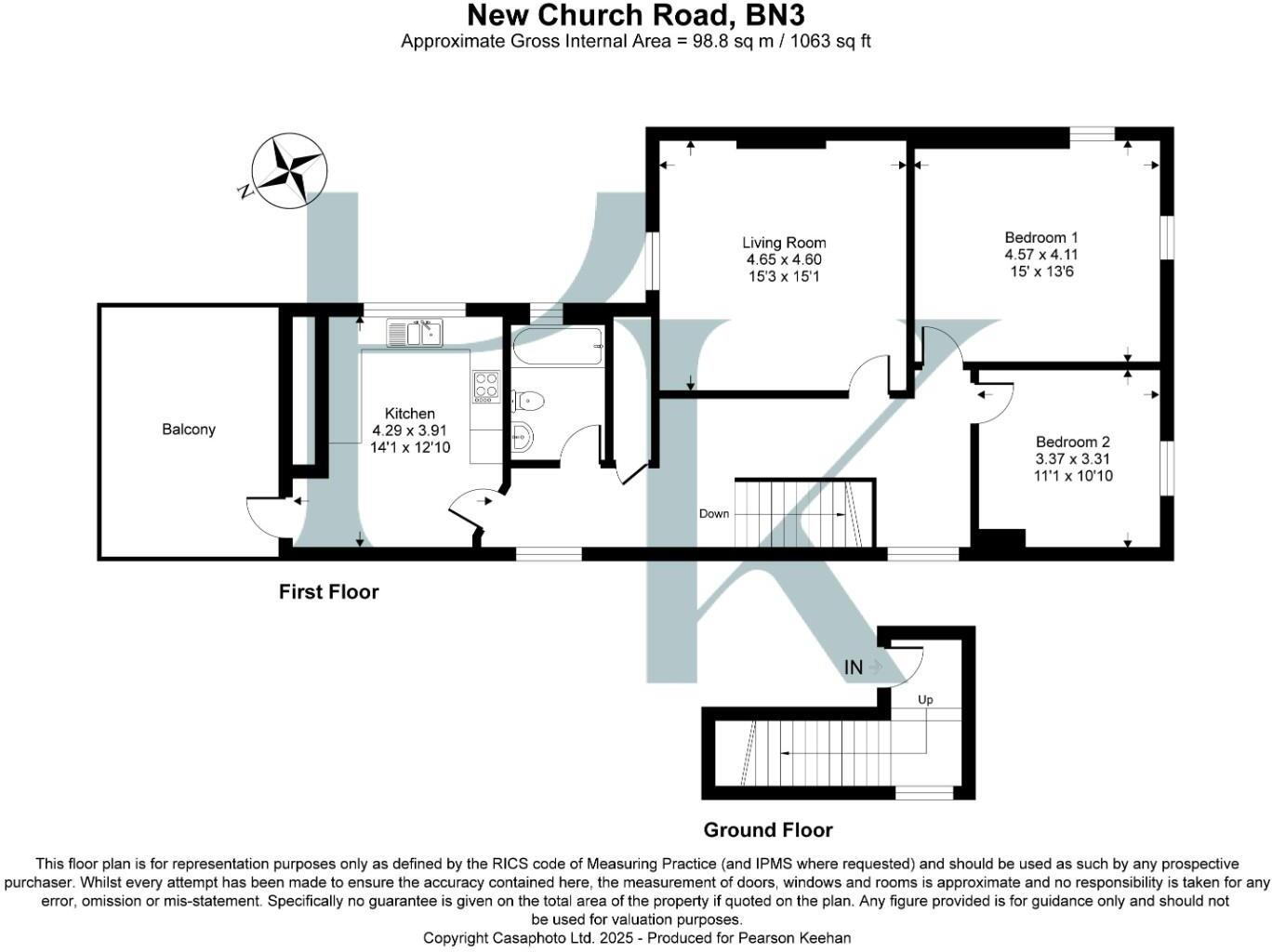 New Church Road, BN3
Approximate Gross Internal Area = 98.8 sq m / 1063 sq ft

N

Living Room
4.65 x 4.60
15'3 x 15'1

Bedroom 1
4.57 x 4.11
15' x 13'6

Balcony

Kitchen
4.29 x 3.91
14'1 x 12'10

Bedroom 2
3.37 x 3.31
11'1 x 10'10

Down

First Floor

IN

Up

Ground Floor

This floor plan is for representation purposes only as defined by the RICS code of Measuring Practice (and IPMS where requested) and should be used as such by any prospective purchaser. Whilst every attempt has been made to ensure the accuracy contained here, the measurement of doors, windows and rooms is approximate and no responsibility is taken for any error, omission or mis-statement. Specifically no guarantee is given on the total area of the property if quoted on the plan. Any figure provided is for guidance only and should not be used for valuation purposes.
Copyright Casaphoto Ltd. 2025 - Produced for Pearson Keehan